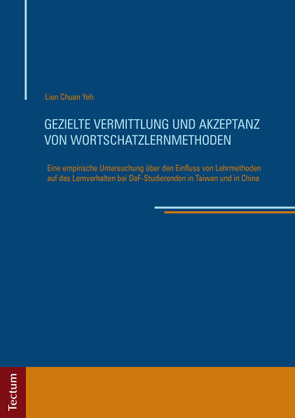 Lien Chuan Yeh

GEZIELTE VERMITTLUNG UND AKZEPTANZ VON WORTSCHATZLERNMETHODEN

Eine empirische Untersuchung über den Einfluss von Lehrmethoden auf das Lernverhalten bei DaF-Studierenden in Taiwan und in China

Tectum